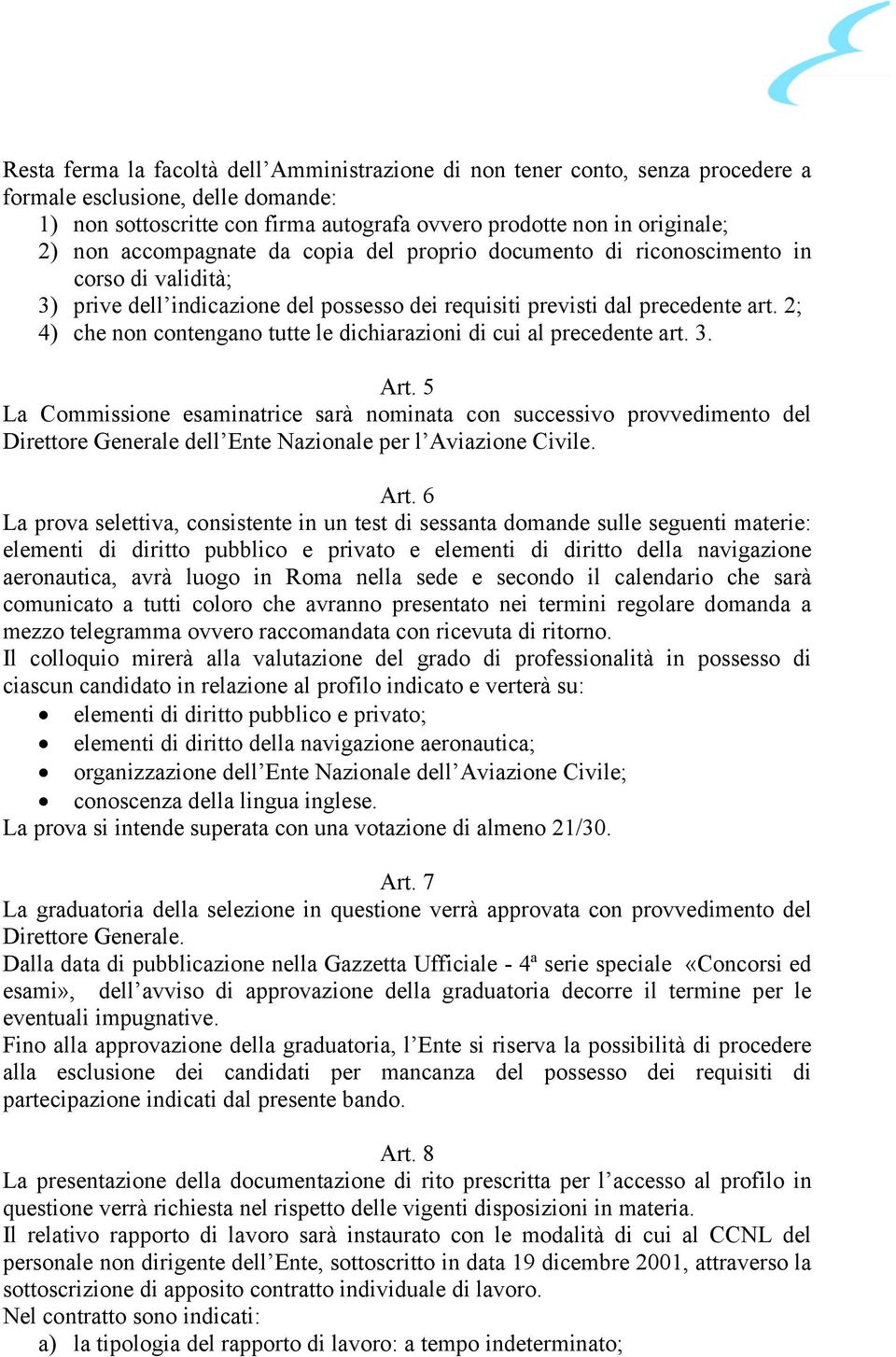 Resta ferma la facoltà dell’Amministrazione di non tener conto, senza procedere a formale esclusione, delle domande:
1) non sottoscritte con firma autografa ovvero prodotte non in originale;
2) non accompagnate da copia del proprio documento di riconoscimento in corso di validità;
3) prive dell’indicazione del possesso dei requisiti previsti dal precedente art. 2;
4) che non contengano tutte le dichiarazioni di cui al precedente art. 3.

Art. 5
La Commissione esaminatrice sarà nominata con successivo provvedimento del Direttore Generale dell’Ente Nazionale per l’Aviazione Civile.

Art. 6
La prova selettiva, consistente in un test di sessanta domande sulle seguenti materie: elementi di diritto pubblico e privato e elementi di diritto della navigazione aeronautica, avrà luogo in Roma nella sede e secondo il calendario che sarà comunicato a tutti coloro che avranno presentato nei termini regolare domanda a mezzo telegramma ovvero raccomandata con ricevuta di ritorno.
Il colloquio mirerà alla valutazione del grado di professionalità in possesso di ciascun candidato in relazione al profilo indicato e verterà su:
• elementi di diritto pubblico e privato;
• elementi di diritto della navigazione aeronautica;
• organizzazione dell’Ente Nazionale dell’Aviazione Civile;
• conoscenza della lingua inglese.
La prova si intende superata con una votazione di almeno 21/30.

Art. 7
La graduatoria della selezione in questione verrà approvata con provvedimento del Direttore Generale.
Dalla data di pubblicazione nella Gazzetta Ufficiale - 4ª serie speciale «Concorsi ed esami», dell’avviso di approvazione della graduatoria decorre il termine per le eventuali impugnative.
Fino alla approvazione della graduatoria, l’Ente si riserva la possibilità di procedere alla esclusione dei candidati per mancanza del possesso dei requisiti di partecipazione indicati dal presente bando.

Art. 8
La presentazione della documentazione di rito prescritta per l’accesso al profilo in questione verrà richiesta nel rispetto delle vigenti disposizioni in materia.
Il relativo rapporto di lavoro sarà instaurato con le modalità di cui al CCNL del personale non dirigente dell’Ente, sottoscritto in data 19 dicembre 2001, attraverso la sottoscrizione di apposito contratto individuale di lavoro.
Nel contratto sono indicati:
a) la tipologia del rapporto di lavoro: a tempo indeterminato;